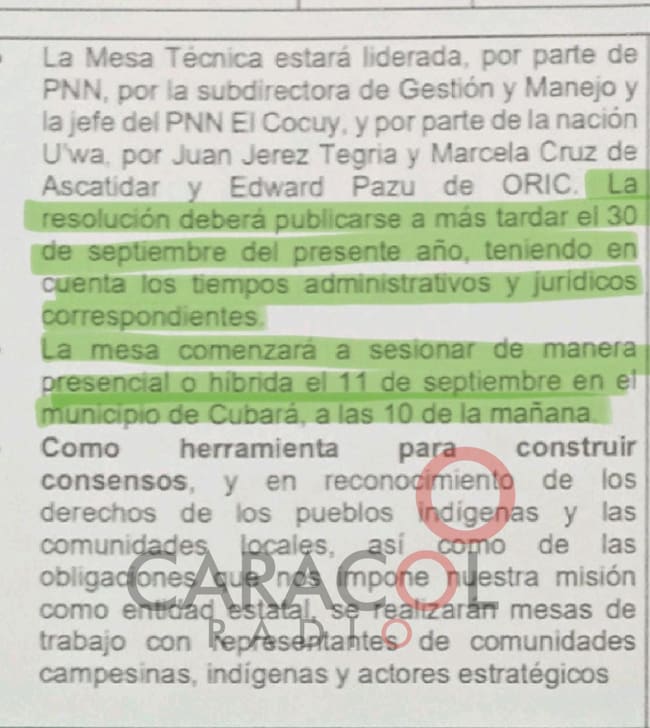 La Mesa Técnica estará liderada, por parte de PNN, por la subdirectora de Gestión y Manejo y la jefe del PNN El Cocuy, y por parte de la nación U'wa, por Juan Jerez Tegria y Marcela Cruz de Ascatidar y Edward Pazu de ORIC. La resolución deberá publicarse a más tardar el 30 de septiembre del presente año, teniendo en cuenta los tiempos administrativos y jurídicos correspondientes.

La mesa comenzará a sesionar de manera presencial o híbrida el 11 de septiembre en el municipio de Cubará, a las 10 de la mañana.

Como herramienta para construir consensos, y en reconocimiento de los derechos de los pueblos indígenas y las comunidades locales, así como de las obligaciones que nos impone nuestra misión como entidad estatal, se realizarán mesas de trabajo con representantes de comunidades campesinas, indígenas y actores estratégicos

CARACOL RADIO